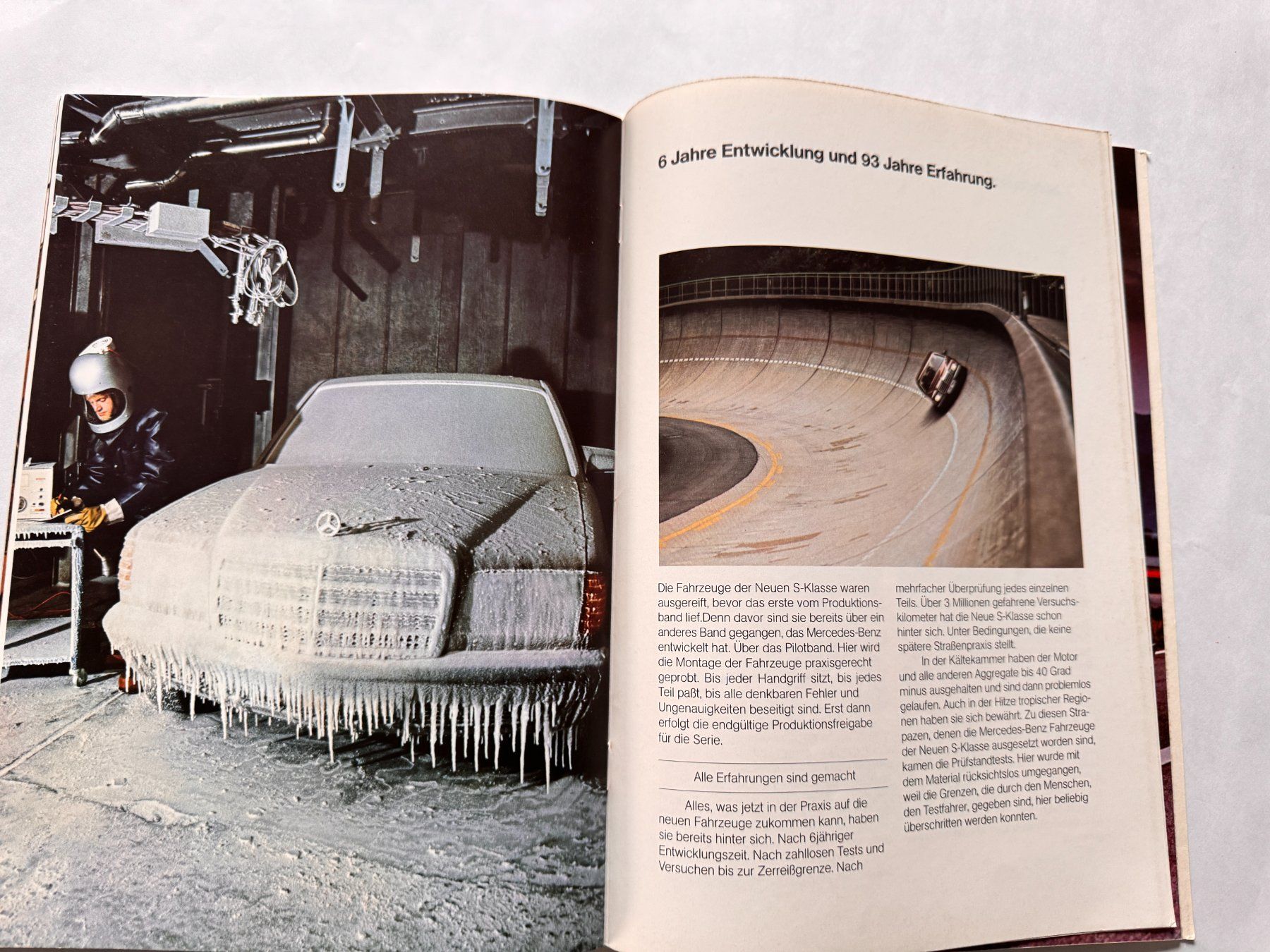 6 Jahre Entwicklung und 93 Jahre Erfahrung.

Die Fahrzeuge der Neuen S-Klasse waren ausgereift, bevor das erste vom Produktionsband lief.Denn davor sind sie bereits über ein anderes Band gegangen, das Mercedes-Benz entwickelt hat. Über das Pilotband. Hier wird die Montage der Fahrzeuge praxisgerecht geprobt. Bis jeder Handgriff sitzt, bis jedes Teil paßt, bis alle denkbaren Fehler und Ungenauigkeiten beseitigt sind. Erst dann erfolgt die endgültige Produktionsfreigabe für die Serie.

Alle Erfahrungen sind gemacht

Alles, was jetzt in der Praxis auf die neuen Fahrzeuge zukommen kann, haben sie bereits hinter sich. Nach 6jähriger Entwicklungszeit. Nach zahllosen Tests und Versuchen bis zur Zerreißgrenze. Nach mehrfacher Überprüfung jedes einzelnen Teils. Über 3 Millionen gefahrene Versuchskilometer hat die Neue S-Klasse schon hinter sich. Unter Bedingungen, die keine spätere Straßenpraxis stellt.

In der Kältekammer haben der Motor und alle anderen Aggregate bis 40 Grad minus ausgehalten und sind dann problemlos gelaufen. Auch in der Hitze tropischer Regionen haben sie sich bewährt. Zu diesen Strapazen, denen die Mercedes-Benz Fahrzeuge der Neuen S-Klasse ausgesetzt worden sind, kamen die Prüfstandtests. Hier wurde mit dem Material rücksichtslos umgegangen, weil die Grenzen, die durch den Menschen, den Testfahrer, gegeben sind, hier beliebig überschritten werden konnten.